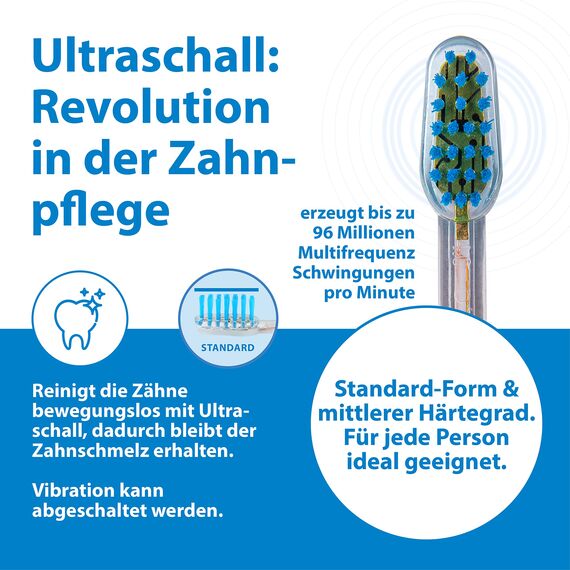 Ultraschall: Revolution in der Zahnpflege

erzeugt bis zu 96 Millionen Multifrequenz Schwingungen pro Minute

STANDARD

Reinigt die Zähne bewegungslos mit Ultraschall, dadurch bleibt der Zahnschmelz erhalten.

Vibration kann abgeschaltet werden.

Standard-Form & mittlerer Härtegrad. Für jede Person ideal geeignet.